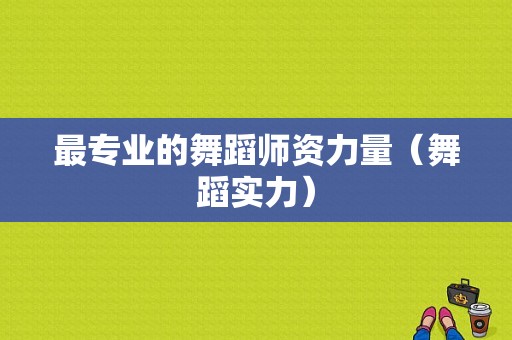 最专业的舞蹈师资力量（舞蹈实力）